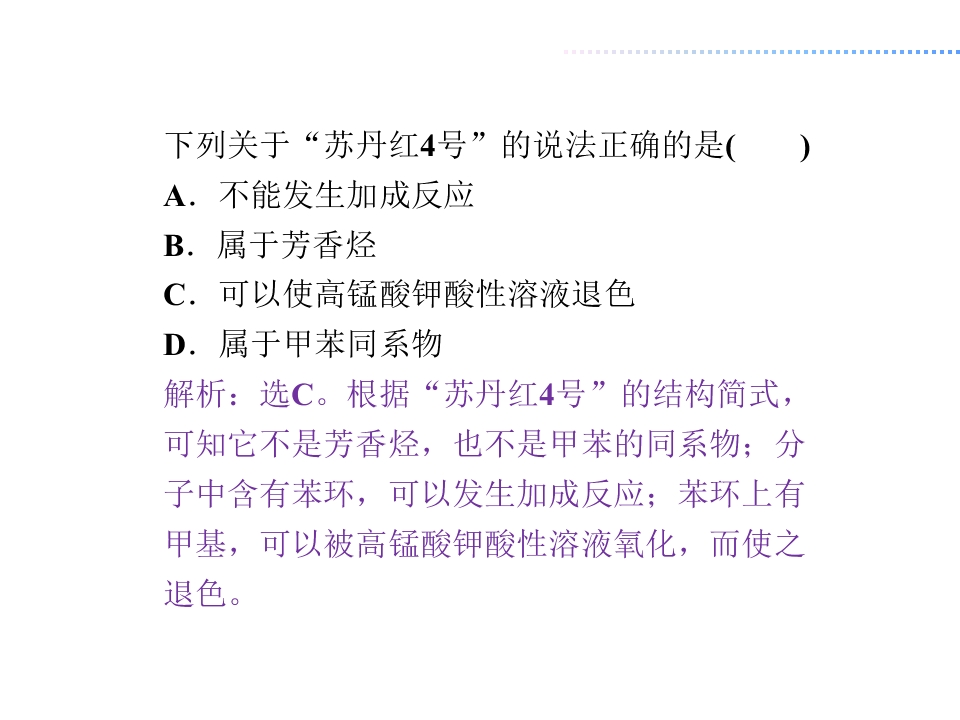 下列关于“苏丹红4号”的说法正确的是(　　)

A．不能发生加成反应

B．属于芳香烃

C．可以使高锰酸钾酸性溶液退色

D．属于甲苯同系物

解析：选C。根据“苏丹红4号”的结构简式，可知它不是芳香烃，也不是甲苯的同系物；分子中含有苯环，可以发生加成反应；苯环上有甲基，可以被高锰酸钾酸性溶液氧化，而使之退色。